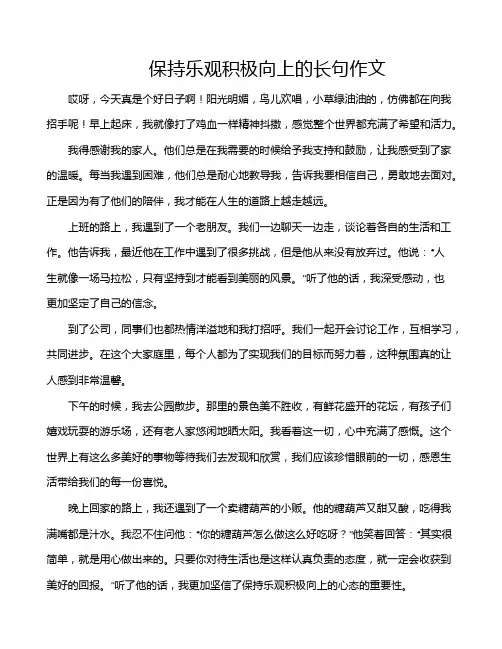 保持乐观积极向上的长句作文

哎呀，今天真是个好日子啊！阳光明媚，鸟儿欢唱，小草绿油油的，仿佛都在向我招手呢！早上起床，我就像打了鸡血一样精神抖擞，感觉整个世界都充满了希望和活力。

我得感谢我的家人。他们总是在我需要的时候给予我支持和鼓励，让我感受到了家的温暖。每当我遇到困难，他们总是耐心地教导我，告诉我要相信自己，勇敢地去面对。正是因为有了他们的陪伴，我才能在人生的道路上越走越远。

上班的路上，我遇到了一个老朋友。我们一边聊天一边走，谈论着各自的生活和工作。他告诉我，最近他在工作中遇到了很多挑战，但是他从来没有放弃过。他说："人生就像一场马拉松，只有坚持到才能看到美丽的风景。"听了他的话，我深受感动，也更加坚定了自己的信念。

到了公司，同事们也都热情洋溢地和我打招呼。我们一起开会讨论工作，互相学习，共同进步。在这个大家庭里，每个人都为了实现我们的目标而努力着，这种氛围真的让人感到非常温馨。

下午的时候，我去公园散步。那里的景色美不胜收，有鲜花盛开的花坛，有孩子们嬉戏玩耍的游乐场，还有老人家悠闲地晒太阳。我看着这一切，心中充满了感慨。这个世界上有这么多美好的事物等待我们去发现和欣赏，我们应该珍惜眼前的一切，感恩生活带给我们的每一份喜悦。

晚上回家的路上，我还遇到了一个卖糖葫芦的小贩。他的糖葫芦又甜又酸，吃得我满嘴都是汁水。我忍不住问他："你的糖葫芦怎么做这么好吃呀？"他笑着回答："其实很简单，就是用心做出来的。只要你对待生活也是这样认真负责的态度，就一定会收获到美好的回报。"听了他的话，我更加坚信了保持乐观积极向上的心态的重要性。